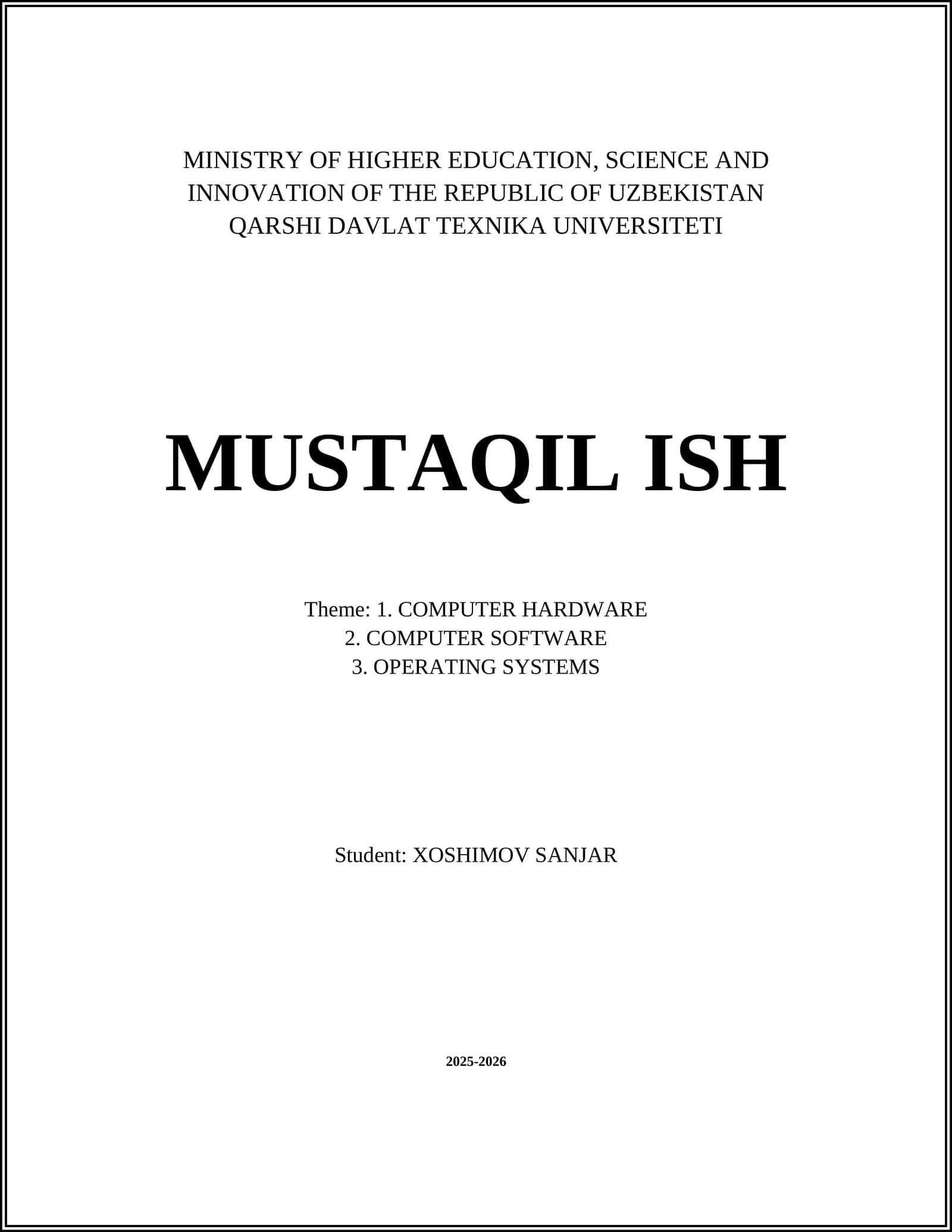 MINISTRY OF HIGHER EDUCATION, SCIENCE AND INNOVATION OF THE REPUBLIC OF UZBEKISTAN
QARSHI DAVLAT TEXNIKA UNIVERSITETI

MUSTAQIL ISH

Theme: 1. COMPUTER HARDWARE
2. COMPUTER SOFTWARE
3. OPERATING SYSTEMS

Student: XOSHIMOV SANJAR

2025-2026